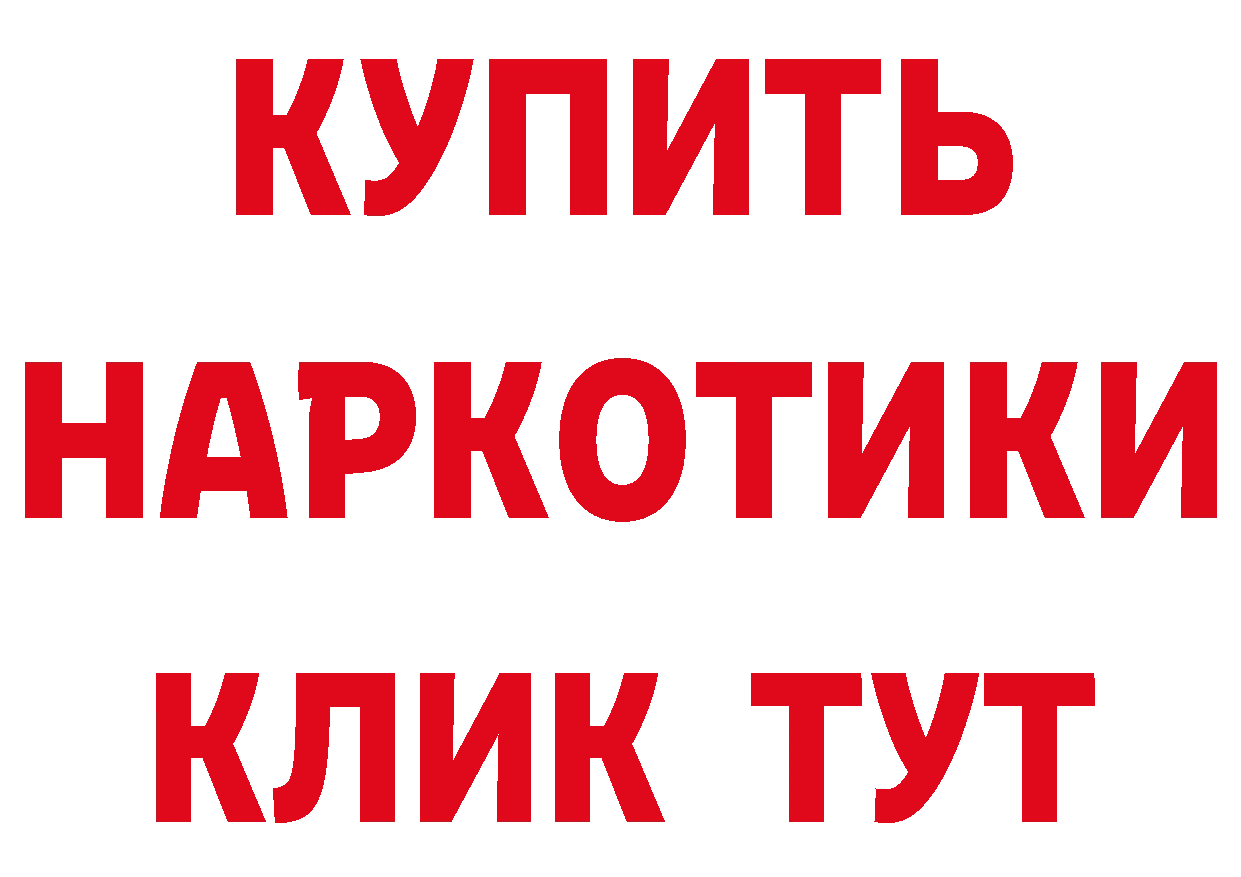 КУПИТЬ НАРКОТИКИ КЛИК ТУТ